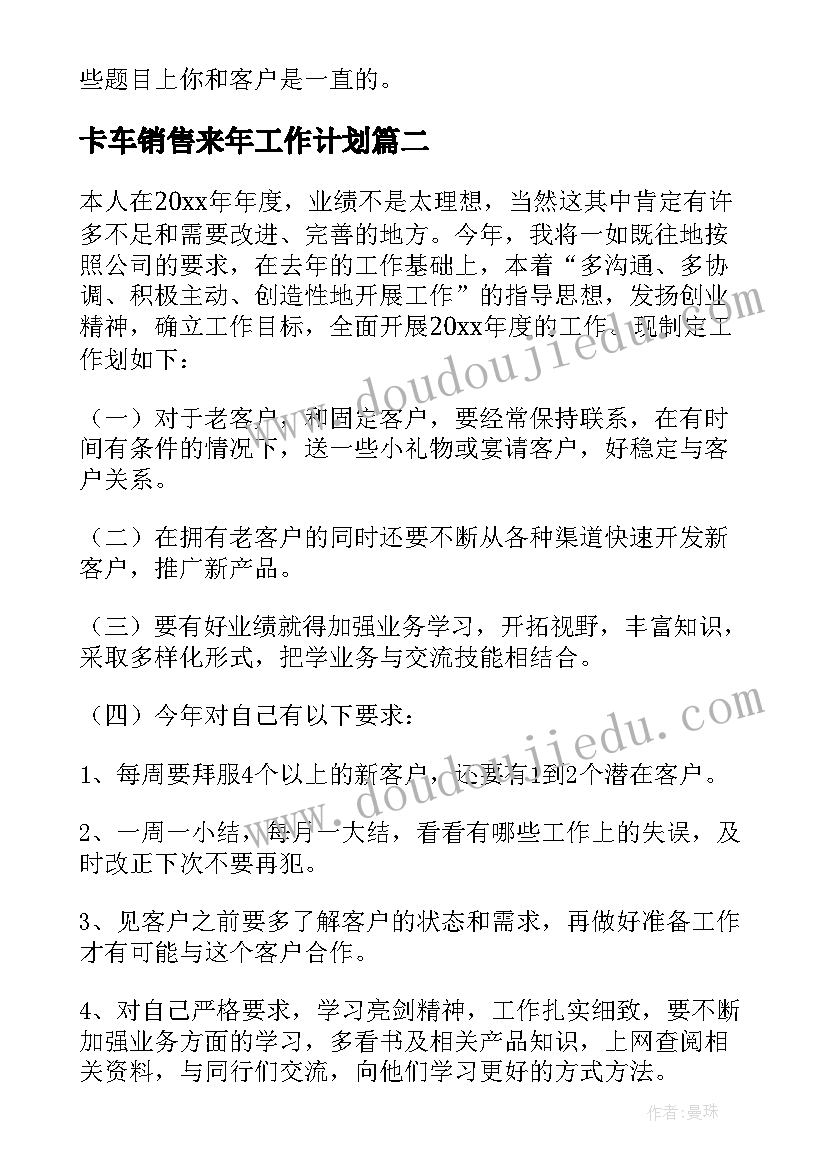 些题目上你和客户是一直的。

卡车销售来年工作计划篇二

本人在20xx年年度，业绩不是太理想，当然这其中肯定有许多不足和需要改进、完善的地方。今年，我将一如既往地按照公司的要求，在去年的工作基础上，本着“多沟通、多协调、积极主动、创造性地开展工作”的指导思想，发扬创业精神，确立工作目标，全面开展20xx年度的工作。现制定工作划如下：

（一）对于老客户，和固定客户，要经常保持联系，在有时间有条件的情况下，送一些小礼物或宴请客户，好稳定与客户关系。

（二）在拥有老客户的同时还要不断从各种渠道快速开发新客户，推广新产品。

（三）要有好业绩就得加强业务学习，开拓视野，丰富知识，采取多样化形式，把学业务与交流技能相结合。

（四）今年对自己有以下要求：

1、每周要拜服4个以上的新客户，还要有1到2个潜在客户。

2、一周一小结，每月一大结，看看有哪些工作上的失误，及时改正下次不要再犯。

3、见客户之前要多了解客户的状态和需求，再做好准备工作才有可能与这个客户合作。

4、对自己严格要求，学习亮剑精神，工作扎实细致，要不断加强业务方面的学习，多看书及相关产品知识，上网查阅相关资料，与同行们交流，向他们学习更好的方式方法。

www.doudoujiedu.com

www.doudoujiedu.com

作者：曼珠